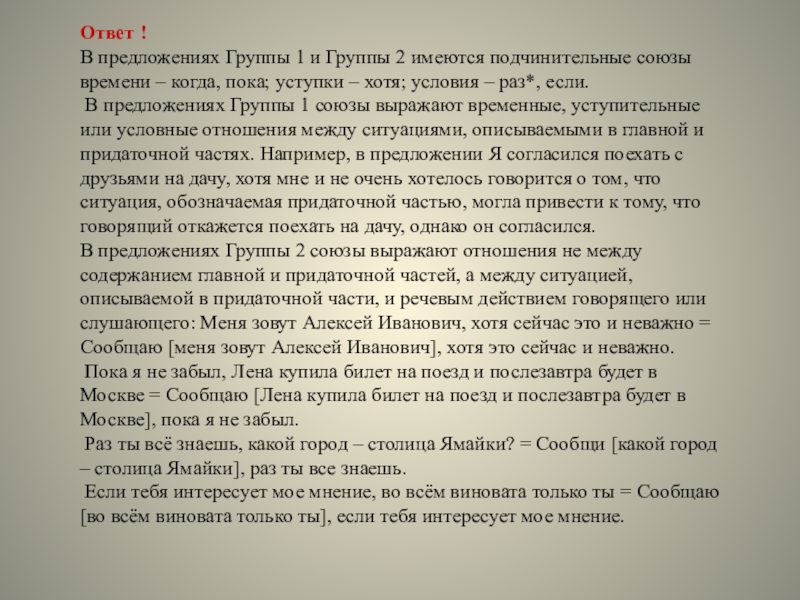 Ответ !
В предложениях Группы 1 и Группы 2 имеются подчинительные союзы времени – когда, пока; уступки – хотя; условия – раз*, если.
В предложениях Группы 1 союзы выражают временные, уступительные или условные отношения между ситуациями, описываемыми в главной и придаточной частях. Например, в предложении Я согласился поехать с друзьями на дачу, хотя мне и не очень хотелось говорится о том, что ситуация, обозначаемая придаточной частью, могла привести к тому, что говорящий откажется поехать на дачу, однако он согласился.
В предложениях Группы 2 союзы выражают отношения не между содержанием главной и придаточной частей, а между ситуацией, описываемой в придаточной части, и речевым действием говорящего или слушающего: Меня зовут Алексей Иванович, хотя сейчас это и неважно = Сообщаю [меня зовут Алексей Иванович], хотя это сейчас и неважно.
Пока я не забыл, Лена купила билет на поезд и послезавтра будет в Москве = Сообщаю [Лена купила билет на поезд и послезавтра будет в Москве], пока я не забыл.
Раз ты всё знаешь, какой город – столица Ямайки? = Сообщи [какой город – столица Ямайки], раз ты все знаешь.
Если тебя интересует мое мнение, во всём виновата только ты = Сообщаю [во всём виновата только ты], если тебя интересует мое мнение.